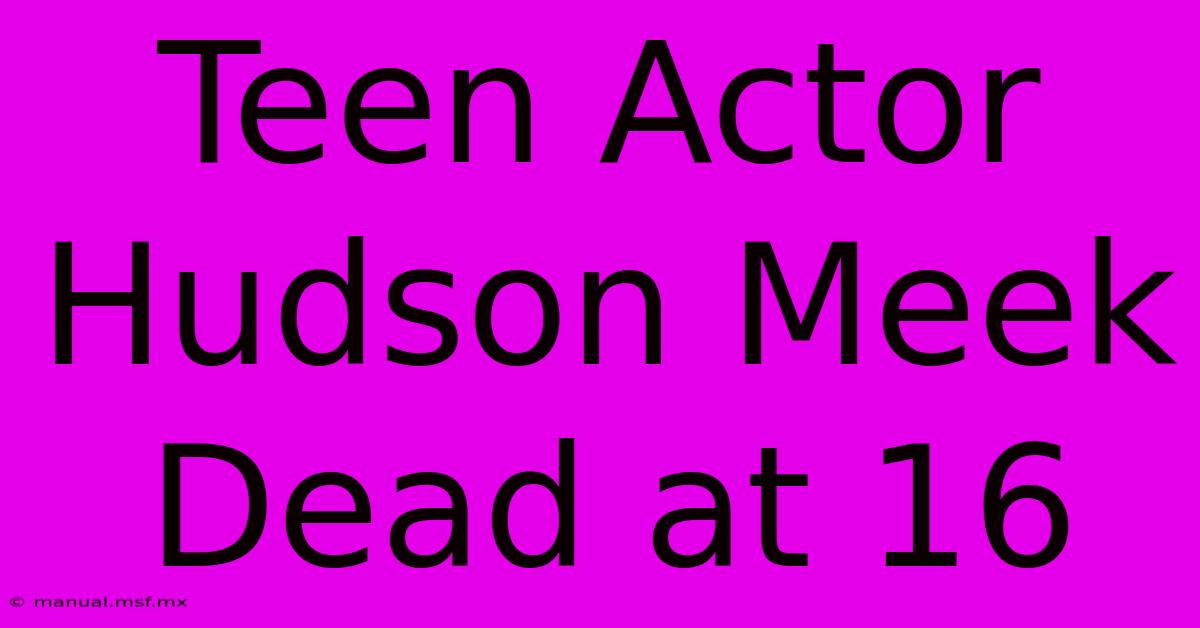 Teen Actor Hudson Meek Dead at 16

© manual.msf.mx